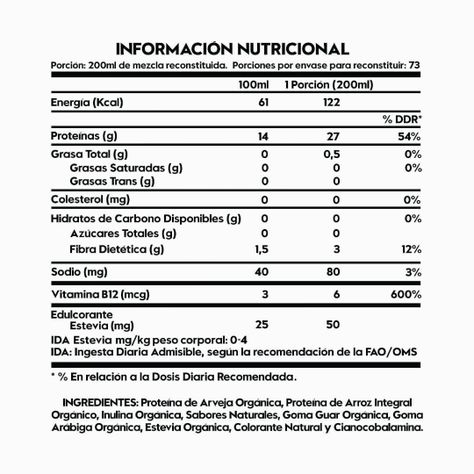 INFORMACIÓN NUTRICIONAL

Porción: 200ml de mezcla reconstituida. Porciones por envase para reconstituir: 73

| | 100ml | 1 Porción (200ml) | |
|---|---|---|---|
| Energía (Kcal) | 61 | 122 | |
| | | | % DDR* |
| Proteínas (g) | 14 | 27 | 54% |
| Grasa Total (g) | 0 | 0,5 | 0% |
| Grasas Saturadas (g) | 0 | 0 | 0% |
| Grasas Trans (g) | 0 | 0 | |
| Colesterol (mg) | 0 | 0 | 0% |
| Hidratos de Carbono Disponibles (g) | 0 | 0 | 0% |
| Azúcares Totales (g) | 0 | 0 | |
| Fibra Dietética (g) | 1,5 | 3 | 12% |
| Sodio (mg) | 40 | 80 | 3% |
| Vitamina B12 (mcg) | 3 | 6 | 600% |
| Edulcorante Estevia (mg) | 25 | 50 | |

IDA Estevia mg/kg peso corporal: 0-4
IDA: Ingesta Diaria Admisible, según la recomendación de la FAO/OMS

* % En relación a la Dosis Diaria Recomendada.

INGREDIENTES: Proteína de Arveja Orgánica, Proteína de Arroz Integral Orgánico, Inulina Orgánica, Sabores Naturales, Goma Guar Orgánica, Goma Arábiga Orgánica, Estevia Orgánica, Colorante Natural y Cianocobalamina.